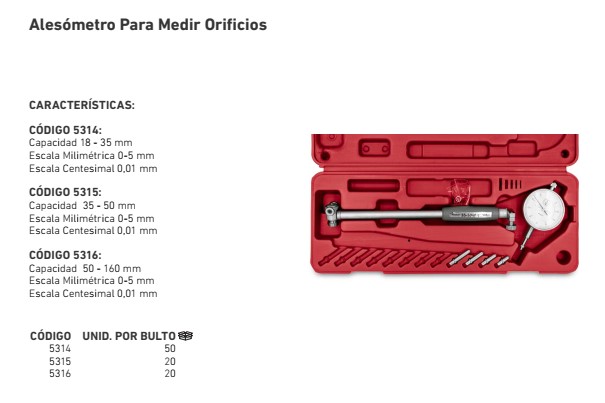 Alesómetro Para Medir Orificios

CARACTERÍSTICAS:

CÓDIGO 5314:
Capacidad 18 - 35 mm
Escala Milimétrica 0-5 mm
Escala Centesimal 0,01 mm

CÓDIGO 5315:
Capacidad 35 - 50 mm
Escala Milimétrica 0-5 mm
Escala Centesimal 0,01 mm

CÓDIGO 5316:
Capacidad 50 - 160 mm
Escala Milimétrica 0-5 mm
Escala Centesimal 0,01 mm

| CÓDIGO | UNID. POR BULTO |
|---|---|
| 5314 | 50 |
| 5315 | 20 |
| 5316 | 20 |